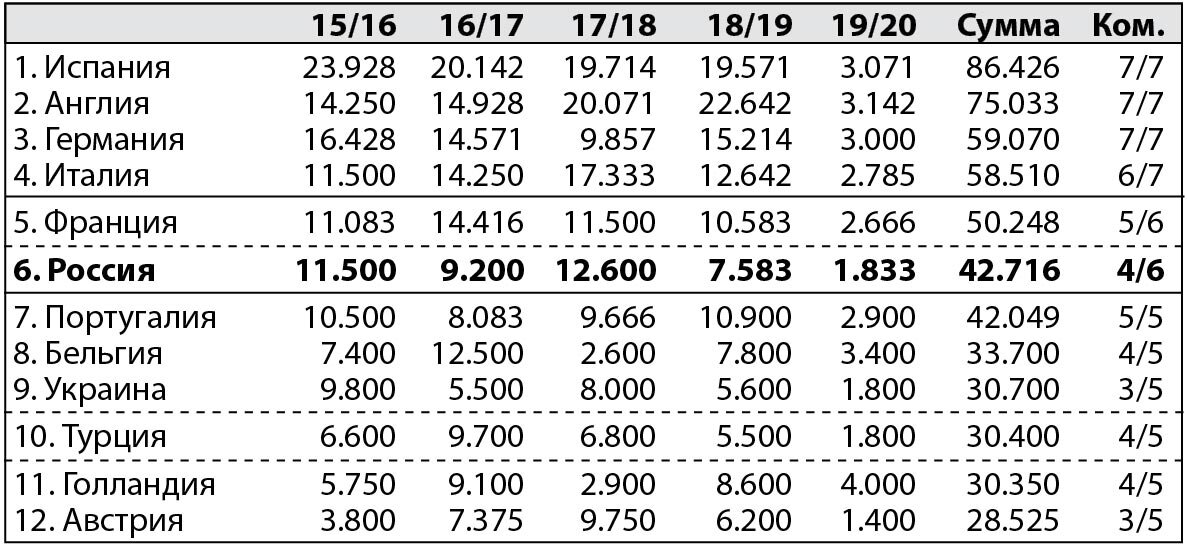 |  | 15/16 | 16/17 | 17/18 | 18/19 | 19/20 | Сумма | Ком. |
|---|---|---|---|---|---|---|---|
| 1. Испания | 23.928 | 20.142 | 19.714 | 19.571 | 3.071 | 86.426 | 7/7 |
| 2. Англия | 14.250 | 14.928 | 20.071 | 22.642 | 3.142 | 75.033 | 7/7 |
| 3. Германия | 16.428 | 14.571 | 9.857 | 15.214 | 3.000 | 59.070 | 7/7 |
| 4. Италия | 11.500 | 14.250 | 17.333 | 12.642 | 2.785 | 58.510 | 6/7 |
| 5. Франция | 11.083 | 14.416 | 11.500 | 10.583 | 2.666 | 50.248 | 5/6 |
| **6. Россия** | **11.500** | **9.200** | **12.600** | **7.583** | **1.833** | **42.716** | **4/6** |
| 7. Португалия | 10.500 | 8.083 | 9.666 | 10.900 | 2.900 | 42.049 | 5/5 |
| 8. Бельгия | 7.400 | 12.500 | 2.600 | 7.800 | 3.400 | 33.700 | 4/5 |
| 9. Украина | 9.800 | 5.500 | 8.000 | 5.600 | 1.800 | 30.700 | 3/5 |
| 10. Турция | 6.600 | 9.700 | 6.800 | 5.500 | 1.800 | 30.400 | 4/5 |
| 11. Голландия | 5.750 | 9.100 | 2.900 | 8.600 | 4.000 | 30.350 | 4/5 |
| 12. Австрия | 3.800 | 7.375 | 9.750 | 6.200 | 1.400 | 28.525 | 3/5 |